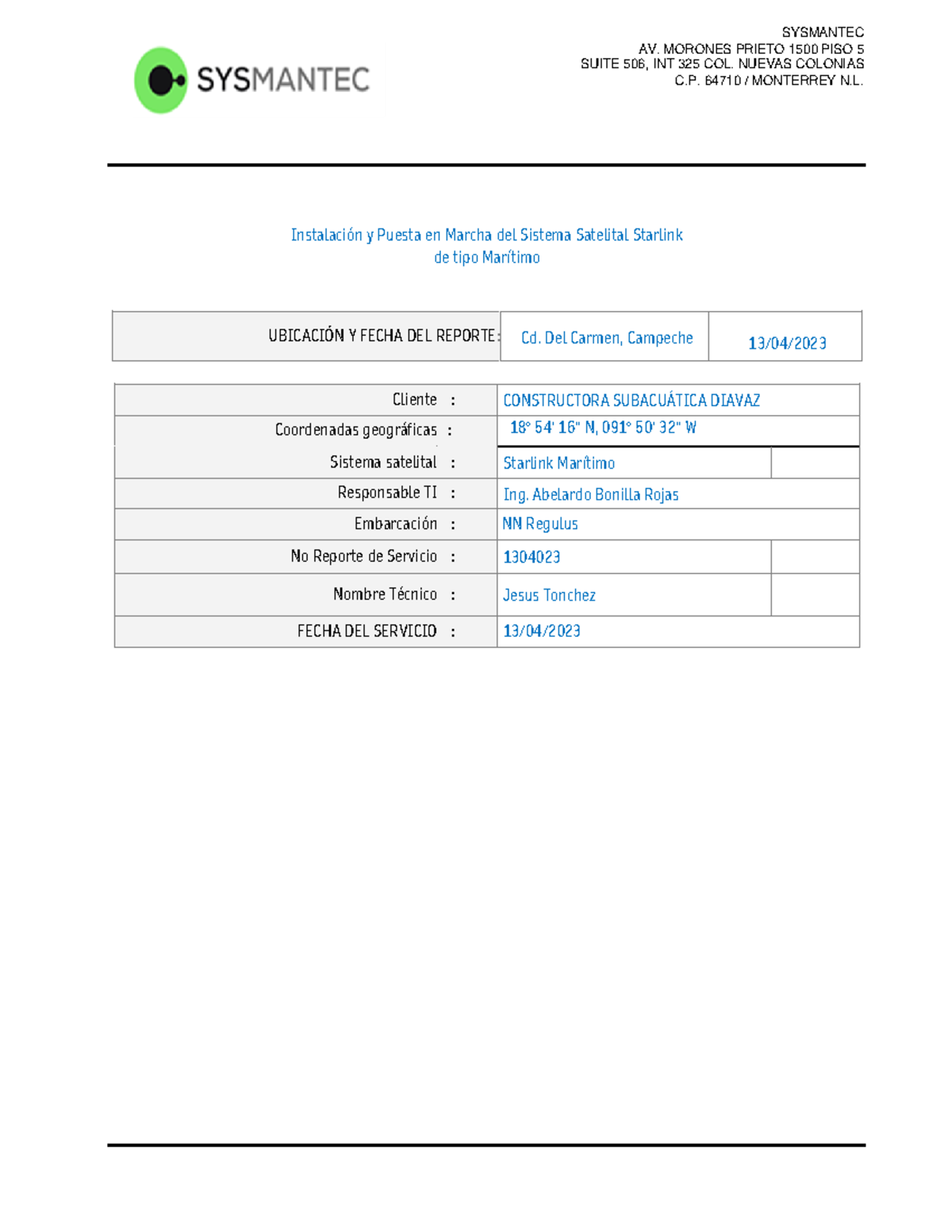 SYSMANTEC

SYSMANTEC
AV. MORONES PRIETO 1500 PISO 5
SUITE 506, INT 325 COL. NUEVAS COLONIAS
C.P. 64710 / MONTERREY N.L.

Instalación y Puesta en Marcha del Sistema Satelital Starlink de tipo Marítimo

| UBICACIÓN Y FECHA DEL REPORTE: | Cd. Del Carmen, Campeche | 13/04/2023 |
|---|---|---|

| Cliente : | CONSTRUCTORA SUBACUÁTICA DIAVAZ | |
|---|---|---|
| Coordenadas geográficas : | 18° 54' 16" N, 091° 50' 32" W | |
| Sistema satelital : | Starlink Marítimo | |
| Responsable TI : | Ing. Abelardo Bonilla Rojas | |
| Embarcación : | NN Regulus | |
| No Reporte de Servicio : | 1304023 | |
| Nombre Técnico : | Jesus Tonchez | |
| FECHA DEL SERVICIO : | 13/04/2023 | |